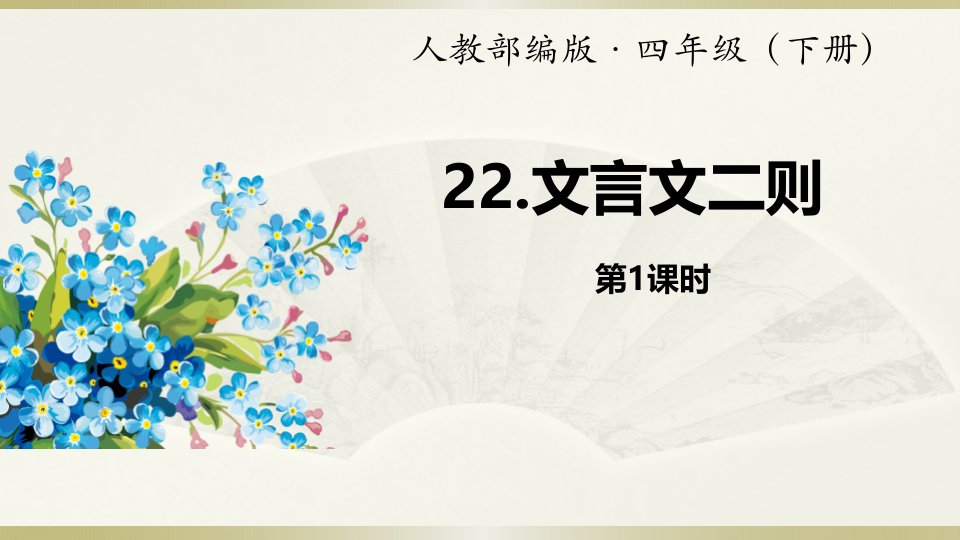 人教部编版 · 四年级（下册）

22.文言文二则

第1课时